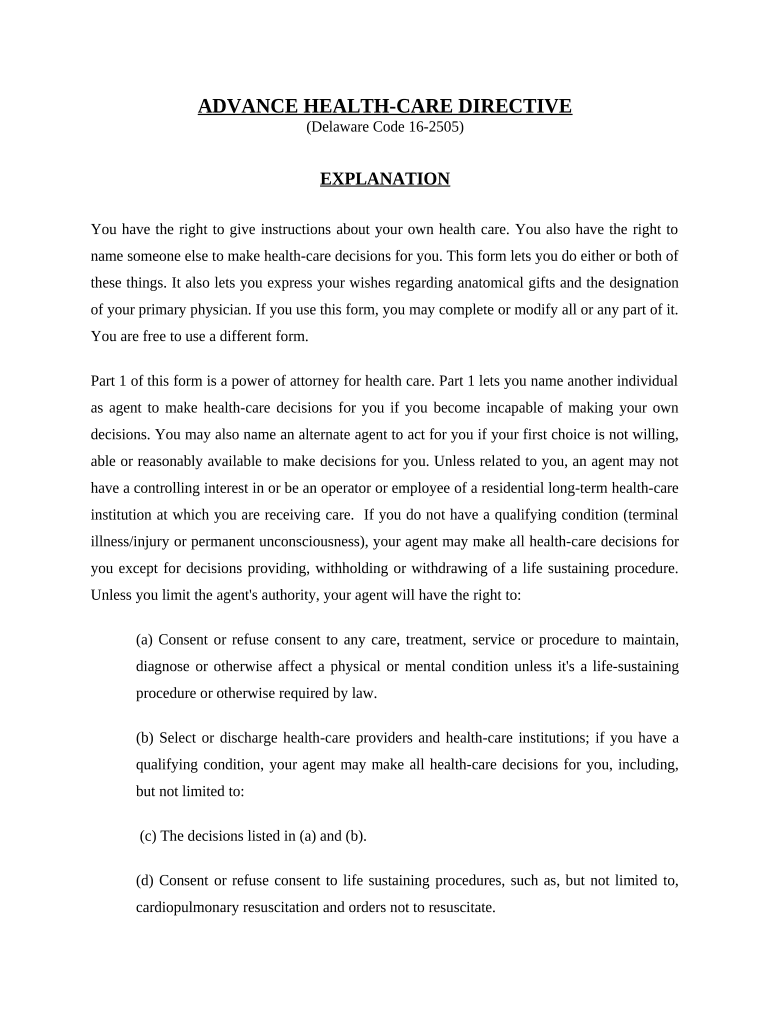 ADVANCE HEALTH-CARE DIRECTIVE
(Delaware Code 16-2505)

EXPLANATION

You have the right to give instructions about your own health care. You also have the right to name someone else to make health-care decisions for you. This form lets you do either or both of these things. It also lets you express your wishes regarding anatomical gifts and the designation of your primary physician. If you use this form, you may complete or modify all or any part of it. You are free to use a different form.

Part 1 of this form is a power of attorney for health care. Part 1 lets you name another individual as agent to make health-care decisions for you if you become incapable of making your own decisions. You may also name an alternate agent to act for you if your first choice is not willing, able or reasonably available to make decisions for you. Unless related to you, an agent may not have a controlling interest in or be an operator or employee of a residential long-term health-care institution at which you are receiving care. If you do not have a qualifying condition (terminal illness/injury or permanent unconsciousness), your agent may make all health-care decisions for you except for decisions providing, withholding or withdrawing of a life sustaining procedure. Unless you limit the agent's authority, your agent will have the right to:

(a) Consent or refuse consent to any care, treatment, service or procedure to maintain, diagnose or otherwise affect a physical or mental condition unless it's a life-sustaining procedure or otherwise required by law.

(b) Select or discharge health-care providers and health-care institutions; if you have a qualifying condition, your agent may make all health-care decisions for you, including, but not limited to:

(c) The decisions listed in (a) and (b).

(d) Consent or refuse consent to life sustaining procedures, such as, but not limited to, cardiopulmonary resuscitation and orders not to resuscitate.